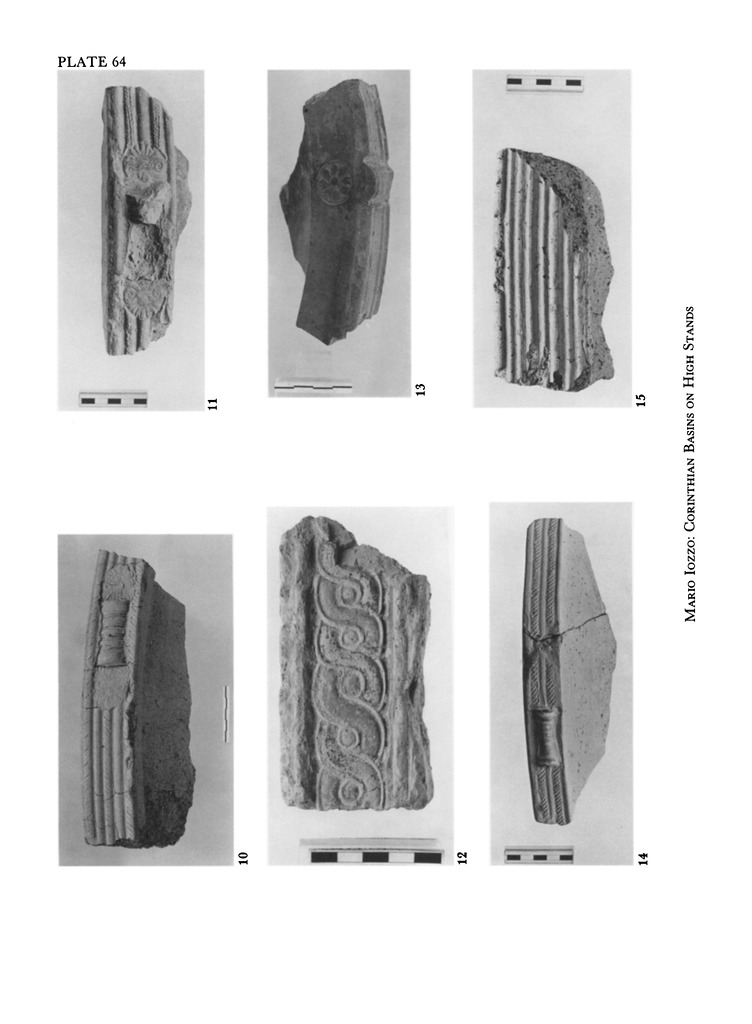 PLATE 64

11

13

15

10

12

14

Mario Iozzo: Corinthian Basins on High Stands